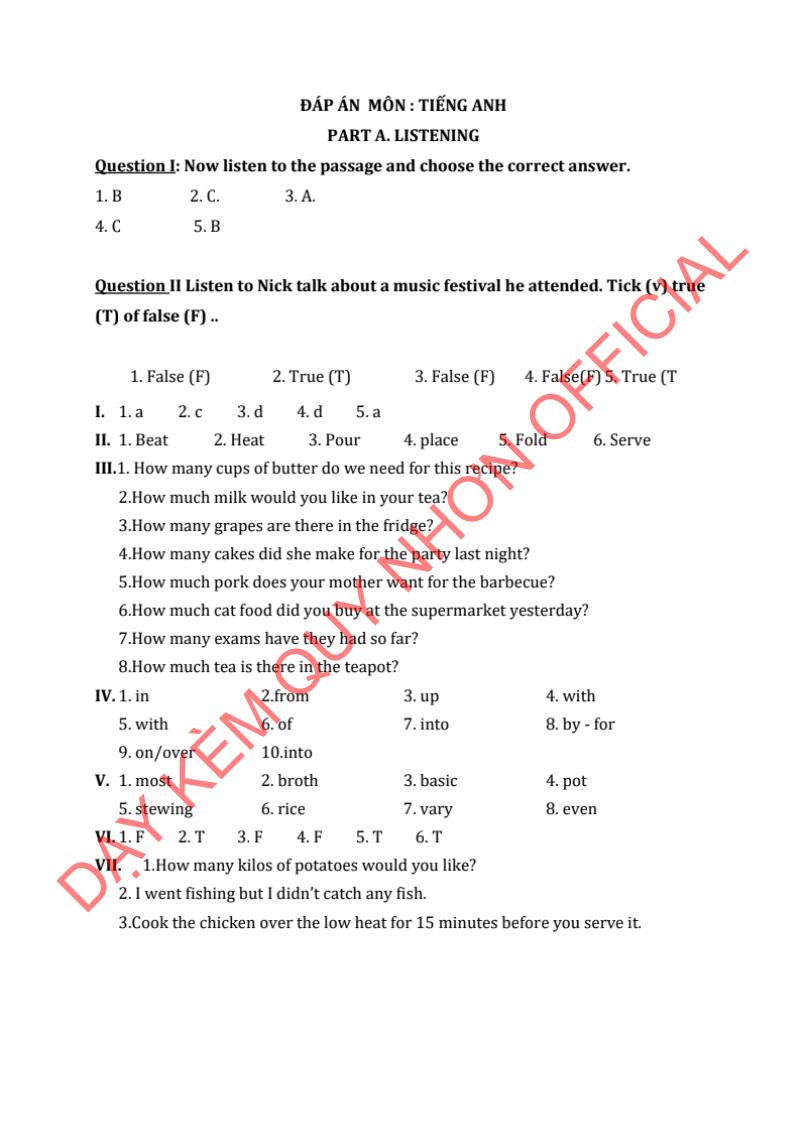 ĐÁP ÁN MÔN : TIẾNG ANH

PART A. LISTENING

Question I: Now listen to the passage and choose the correct answer.

1. B 2. C. 3. A.

4. C 5. B

Question II Listen to Nick talk about a music festival he attended. Tick (v) true (T) of false (F) ..

1. False (F) 2. True (T) 3. False (F) 4. False(F) 5. True (T

I. 1. a 2. c 3. d 4. d 5. a

II. 1. Beat 2. Heat 3. Pour 4. place 5. Fold 6. Serve

III. 1. How many cups of butter do we need for this recipe?

2.How much milk would you like in your tea?

3.How many grapes are there in the fridge?

4.How many cakes did she make for the party last night?

5.How much pork does your mother want for the barbecue?

6.How much cat food did you buy at the supermarket yesterday?

7.How many exams have they had so far?

8.How much tea is there in the teapot?

IV. 1. in 2.from 3. up 4. with

5. with 6. of 7. into 8. by - for

9. on/over 10.into

V. 1. most 2. broth 3. basic 4. pot

5. stewing 6. rice 7. vary 8. even

VI. 1. F 2. T 3. F 4. F 5. T 6. T

VII. 1.How many kilos of potatoes would you like?

2. I went fishing but I didn't catch any fish.

3.Cook the chicken over the low heat for 15 minutes before you serve it.

DẠY KÈM QUY NHƠN OFFICIAL